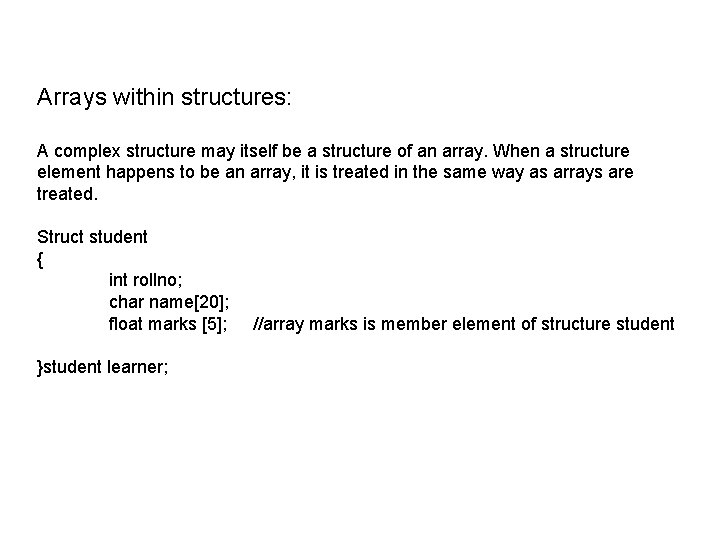 Arrays within structures:

A complex structure may itself be a structure of an array. When a structure element happens to be an array, it is treated in the same way as arrays are treated.

Struct student
{
int rollno;
char name[20];
float marks [5]; //array marks is member element of structure student

}student learner;